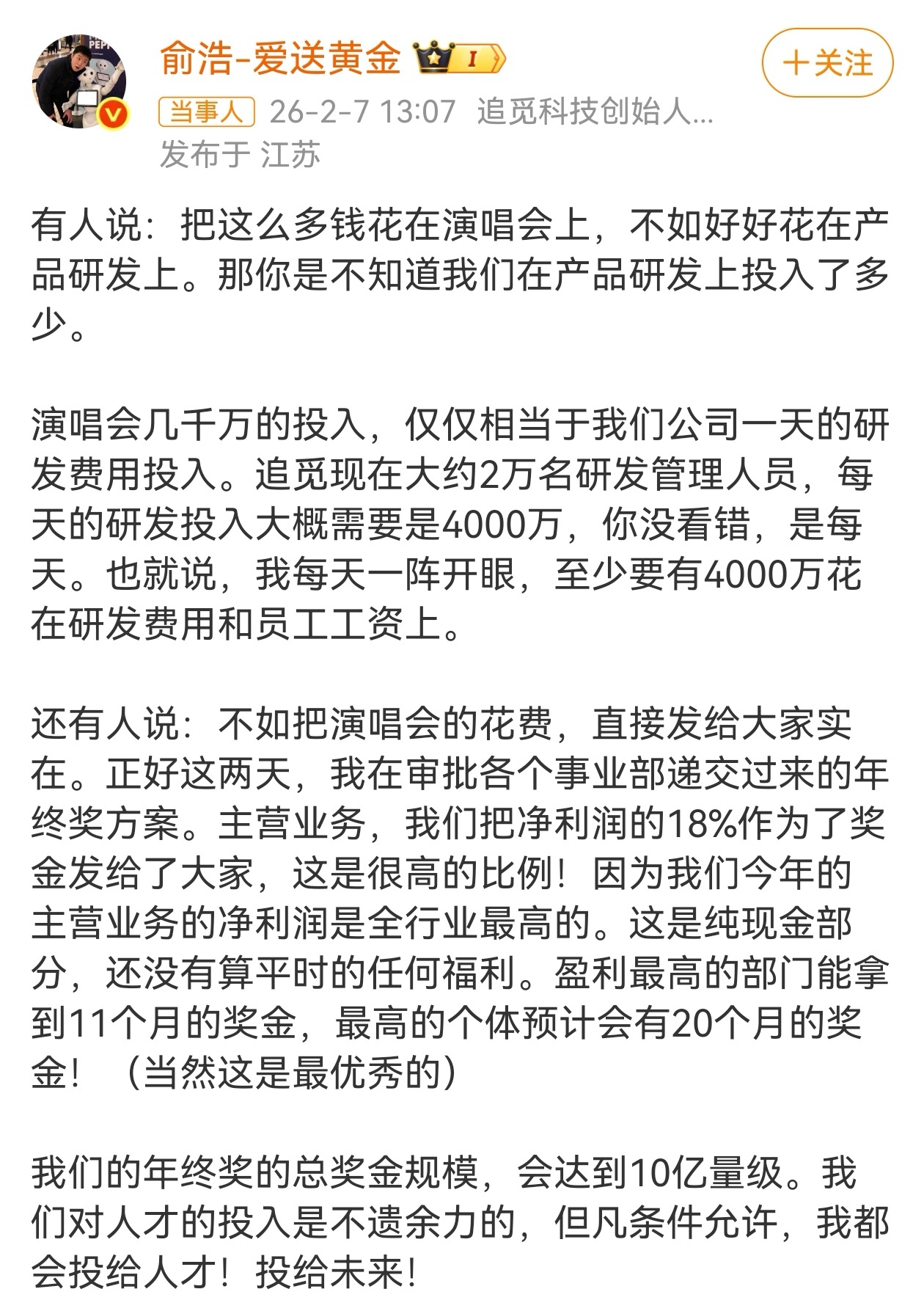 俞浩-爱送黄金 I

＋关注

当事人 26-2-7 13:07 追觅科技创始人...
发布于 江苏

有人说：把这么多钱花在演唱会上，不如好好花在产品研发上。那你是不知道我们在产品研发上投入了多少。

演唱会几千万的投入，仅仅相当于我们公司一天的研发费用投入。追觅现在大约2万名研发管理人员，每天的研发投入大概需要是4000万，你没看错，是每天。也就说，我每天一阵开眼，至少要有4000万花在研发费用和员工工资上。

还有人说：不如把演唱会的花费，直接发给大家实在。正好这两天，我在审批各个事业部递交过来的年终奖方案。主营业务，我们把净利润的18%作为了奖金发给了大家，这是很高的比例！因为我们今年的主营业务的净利润是全行业最高的。这是纯现金部分，还没有算平时的任何福利。盈利最高的部门能拿到11个月的奖金，最高的个体预计会有20个月的奖金！（当然这是最优秀的）

我们的年终奖的总奖金规模，会达到10亿量级。我们对人才的投入是不遗余力的，但凡条件允许，我都会投给人才！投给未来！